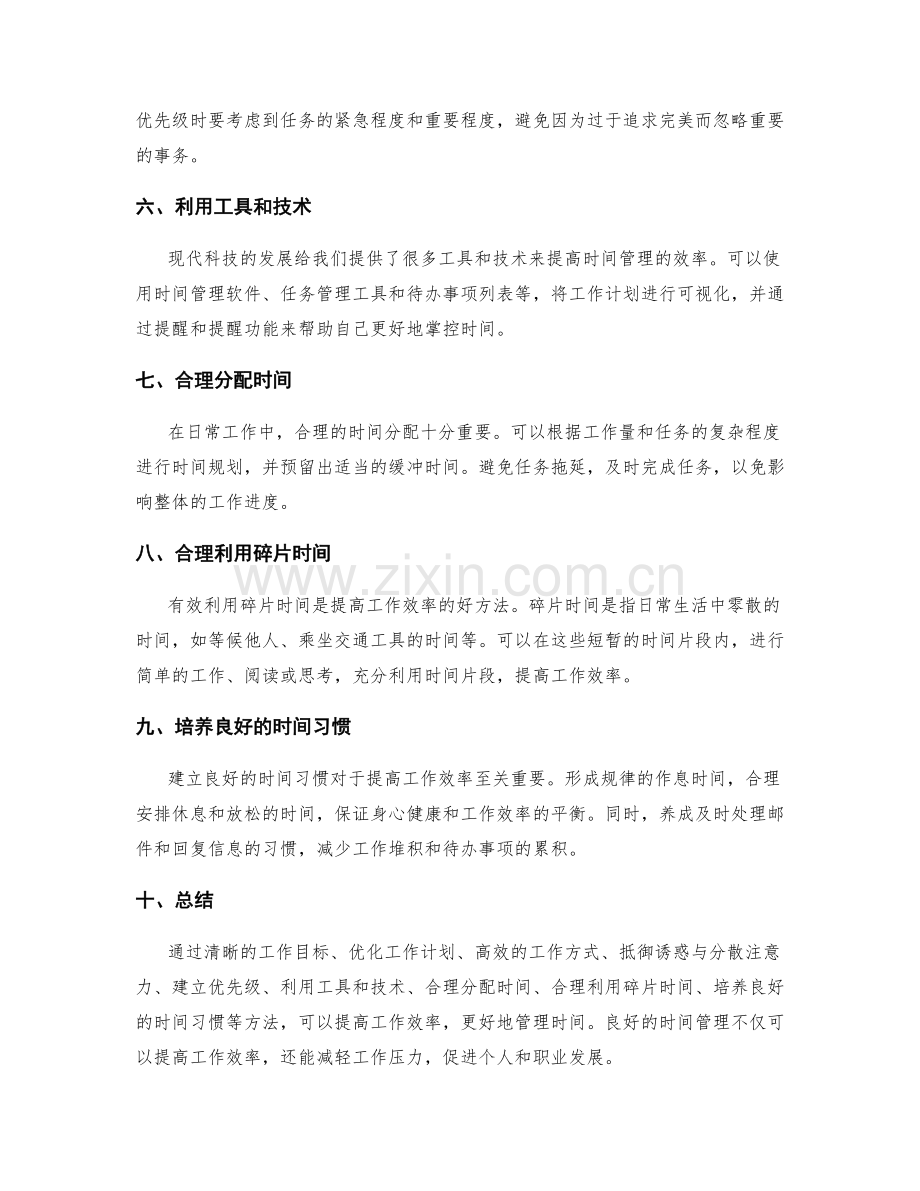 优先级时要考虑到任务的紧急程度和重要程度，避免因为过于追求完美而忽略重要的事务。

六、利用工具和技术

现代科技的发展给我们提供了很多工具和技术来提高时间管理的效率。可以使用时间管理软件、任务管理工具和待办事项列表等，将工作计划进行可视化，并通过提醒和提醒功能来帮助自己更好地掌控时间。

七、合理分配时间

在日常工作中，合理的时间分配十分重要。可以根据工作量和任务的复杂程度进行时间规划，并预留出适当的缓冲时间。避免任务拖延，及时完成任务，以免影响整体的工作进度。

八、合理利用碎片时间

有效利用碎片时间是提高工作效率的好方法。碎片时间是指日常生活中零散的时间，如等候他人、乘坐交通工具的时间等。可以在这些短暂的时间片段内，进行简单的工作、阅读或思考，充分利用时间片段，提高工作效率。

九、培养良好的时间习惯

建立良好的时间习惯对于提高工作效率至关重要。形成规律的作息时间，合理安排休息和放松的时间，保证身心健康和工作效率的平衡。同时，养成及时处理邮件和回复信息的习惯，减少工作堆积和待办事项的累积。

十、总结

通过清晰的工作目标、优化工作计划、高效的工作方式、抵御诱惑与分散注意力、建立优先级、利用工具和技术、合理分配时间、合理利用碎片时间、培养良好的时间习惯等方法，可以提高工作效率，更好地管理时间。良好的时间管理不仅可以提高工作效率，还能减轻工作压力，促进个人和职业发展。

www.zixin.com.cn